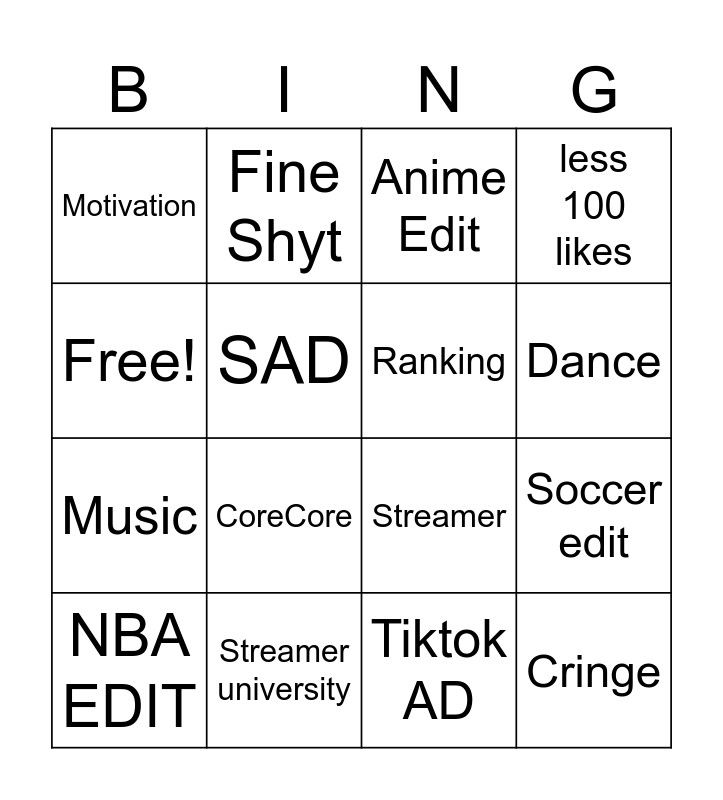 | B | I | N | G |
|---|---|---|---|
| Motivation | Fine Shyt | Anime Edit | less 100 likes |
| Free! | SAD | Ranking | Dance |
| Music | CoreCore | Streamer | Soccer edit |
| NBA EDIT | Streamer university | Tiktok AD | Cringe |